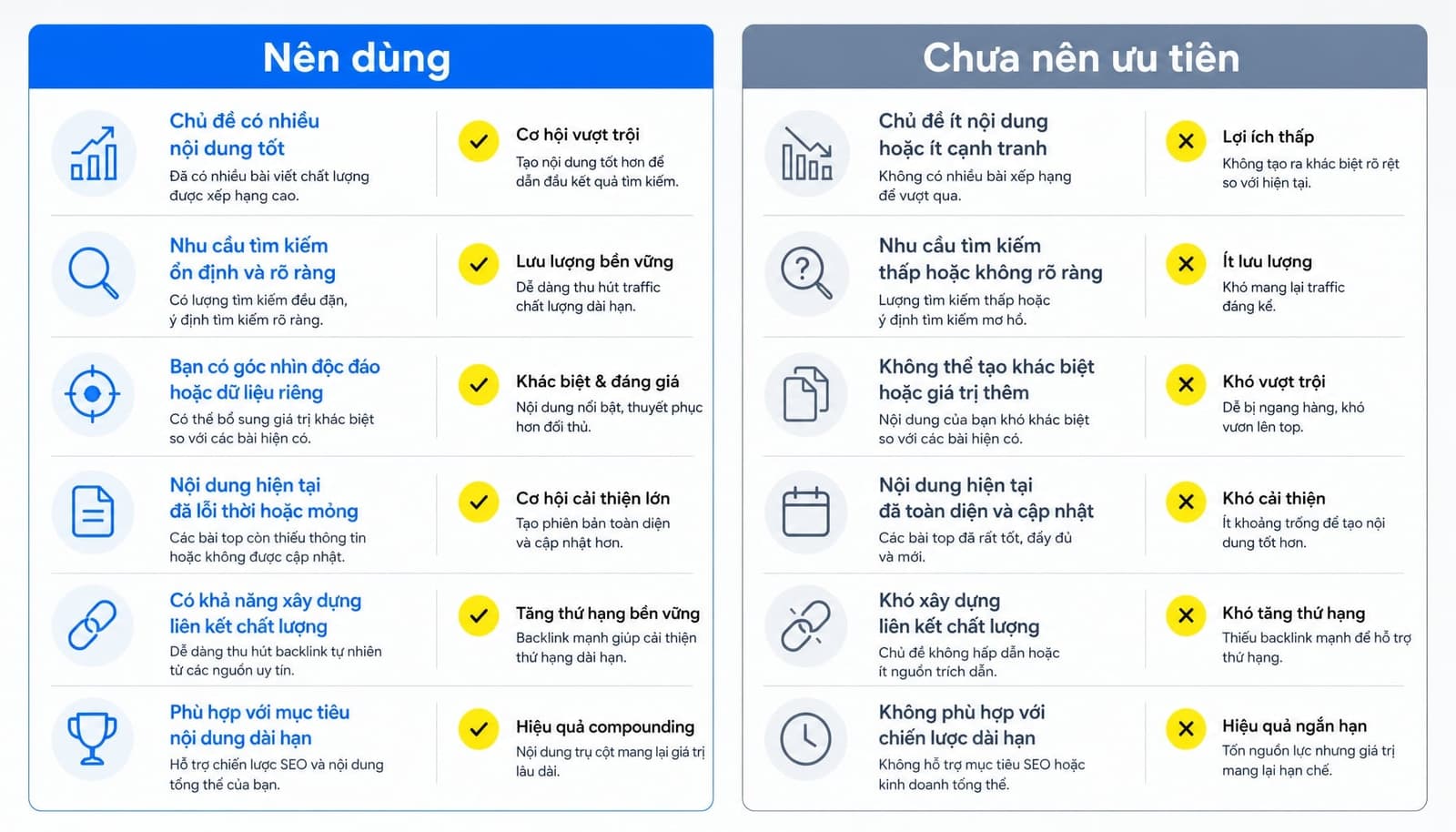 Nên dùng

Chủ đề có nhiều nội dung tốt
Đã có nhiều bài viết chất lượng được xếp hạng cao.

Cơ hội vượt trội
Tạo nội dung tốt hơn để dẫn đầu kết quả tìm kiếm.

Nhu cầu tìm kiếm ổn định và rõ ràng
Có lượng tìm kiếm đều đặn, ý định tìm kiếm rõ ràng.

Lưu lượng bền vững
Dễ dàng thu hút traffic chất lượng dài hạn.

Bạn có góc nhìn độc đáo hoặc dữ liệu riêng
Có thể bổ sung giá trị khác biệt so với các bài hiện có.

Khác biệt & đáng giá
Nội dung nổi bật, thuyết phục hơn đối thủ.

Nội dung hiện tại đã lỗi thời hoặc mỏng
Các bài top còn thiếu thông tin hoặc không được cập nhật.

Cơ hội cải thiện lớn
Tạo phiên bản toàn diện và cập nhật hơn.

Có khả năng xây dựng liên kết chất lượng
Dễ dàng thu hút backlink tự nhiên từ các nguồn uy tín.

Tăng thứ hạng bền vững
Backlink mạnh giúp cải thiện thứ hạng dài hạn.

Phù hợp với mục tiêu nội dung dài hạn
Hỗ trợ chiến lược SEO và nội dung tổng thể của bạn.

Hiệu quả compounding
Nội dung trụ cột mang lại giá trị lâu dài.

Chưa nên ưu tiên

Chủ đề ít nội dung hoặc ít cạnh tranh
Không có nhiều bài xếp hạng để vượt qua.

Lợi ích thấp
Không tạo ra khác biệt rõ rệt so với hiện tại.

Nhu cầu tìm kiếm thấp hoặc không rõ ràng
Lượng tìm kiếm thấp hoặc ý định tìm kiếm mơ hồ.

Ít lưu lượng
Khó mang lại traffic đáng kể.

Không thể tạo khác biệt hoặc giá trị thêm
Nội dung của bạn khó khác biệt so với các bài hiện có.

Khó vượt trội
Dễ bị ngang hàng, khó vươn lên top.

Nội dung hiện tại đã toàn diện và cập nhật
Các bài top đã rất tốt, đầy đủ và mới.

Khó cải thiện
Ít khoảng trống để tạo nội dung tốt hơn.

Khó xây dựng liên kết chất lượng
Chủ đề không hấp dẫn hoặc ít nguồn trích dẫn.

Khó tăng thứ hạng
Thiếu backlink mạnh để hỗ trợ thứ hạng.

Không phù hợp với chiến lược dài hạn
Không hỗ trợ mục tiêu SEO hoặc kinh doanh tổng thể.

Hiệu quả ngắn hạn
Tốn nguồn lực nhưng giá trị mang lại hạn chế.